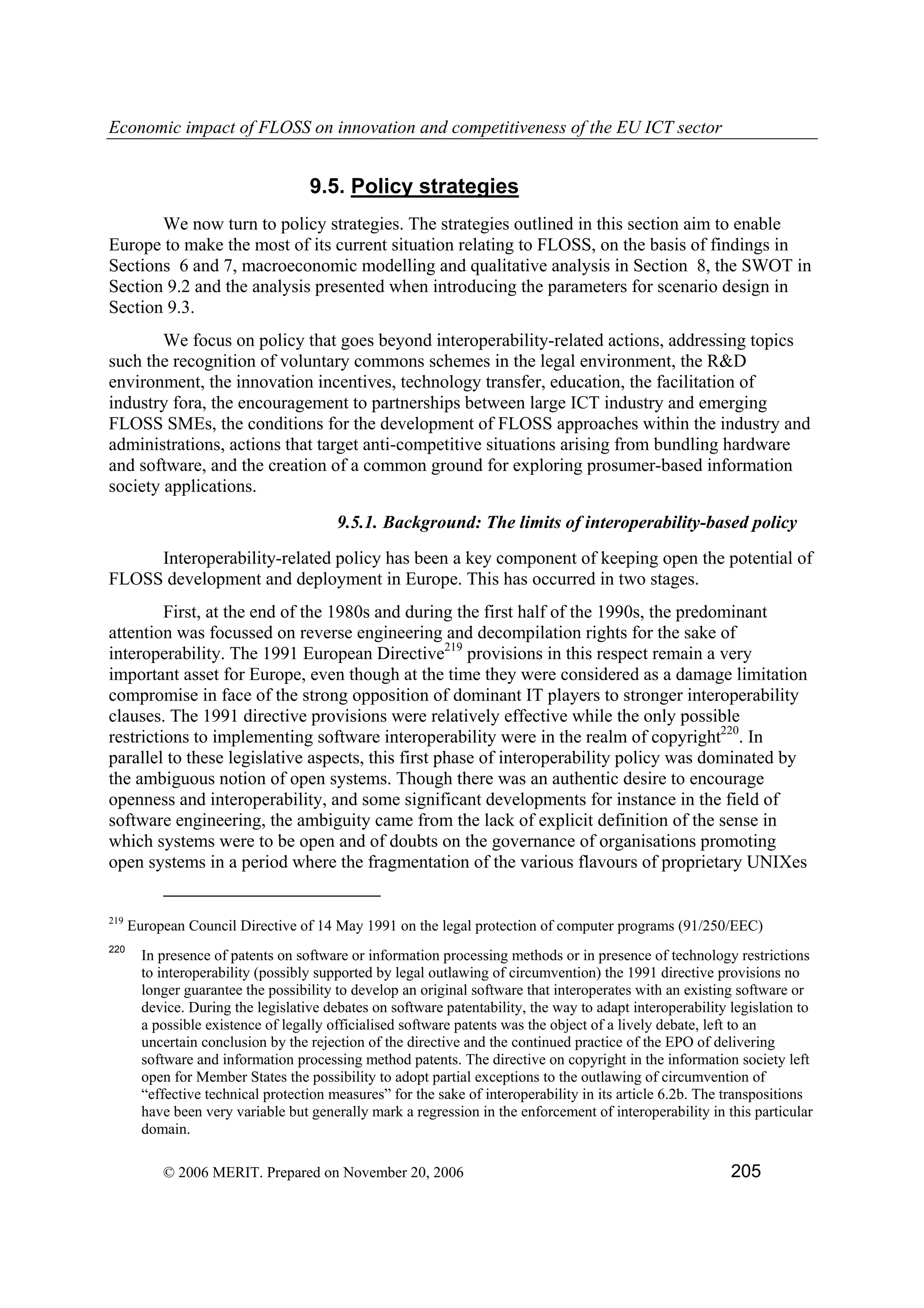 Economic impact of FLOSS on innovation and competitiveness of the EU ICT sector

9.5. Policy strategies

We now turn to policy strategies. The strategies outlined in this section aim to enable Europe to make the most of its current situation relating to FLOSS, on the basis of findings in Sections 6 and 7, macroeconomic modelling and qualitative analysis in Section 8, the SWOT in Section 9.2 and the analysis presented when introducing the parameters for scenario design in Section 9.3.

We focus on policy that goes beyond interoperability-related actions, addressing topics such the recognition of voluntary commons schemes in the legal environment, the R&D environment, the innovation incentives, technology transfer, education, the facilitation of industry fora, the encouragement to partnerships between large ICT industry and emerging FLOSS SMEs, the conditions for the development of FLOSS approaches within the industry and administrations, actions that target anti-competitive situations arising from bundling hardware and software, and the creation of a common ground for exploring prosumer-based information society applications.

9.5.1. Background: The limits of interoperability-based policy

Interoperability-related policy has been a key component of keeping open the potential of FLOSS development and deployment in Europe. This has occurred in two stages.

First, at the end of the 1980s and during the first half of the 1990s, the predominant attention was focussed on reverse engineering and decompilation rights for the sake of interoperability. The 1991 European Directive$^{219}$ provisions in this respect remain a very important asset for Europe, even though at the time they were considered as a damage limitation compromise in face of the strong opposition of dominant IT players to stronger interoperability clauses. The 1991 directive provisions were relatively effective while the only possible restrictions to implementing software interoperability were in the realm of copyright$^{220}$. In parallel to these legislative aspects, this first phase of interoperability policy was dominated by the ambiguous notion of open systems. Though there was an authentic desire to encourage openness and interoperability, and some significant developments for instance in the field of software engineering, the ambiguity came from the lack of explicit definition of the sense in which systems were to be open and of doubts on the governance of organisations promoting open systems in a period where the fragmentation of the various flavours of proprietary UNIXes

$^{219}$ European Council Directive of 14 May 1991 on the legal protection of computer programs (91/250/EEC)

$^{220}$ In presence of patents on software or information processing methods or in presence of technology restrictions to interoperability (possibly supported by legal outlawing of circumvention) the 1991 directive provisions no longer guarantee the possibility to develop an original software that interoperates with an existing software or device. During the legislative debates on software patentability, the way to adapt interoperability legislation to a possible existence of legally officialised software patents was the object of a lively debate, left to an uncertain conclusion by the rejection of the directive and the continued practice of the EPO of delivering software and information processing method patents. The directive on copyright in the information society left open for Member States the possibility to adopt partial exceptions to the outlawing of circumvention of “effective technical protection measures” for the sake of interoperability in its article 6.2b. The transpositions have been very variable but generally mark a regression in the enforcement of interoperability in this particular domain.

© 2006 MERIT. Prepared on November 20, 2006 205